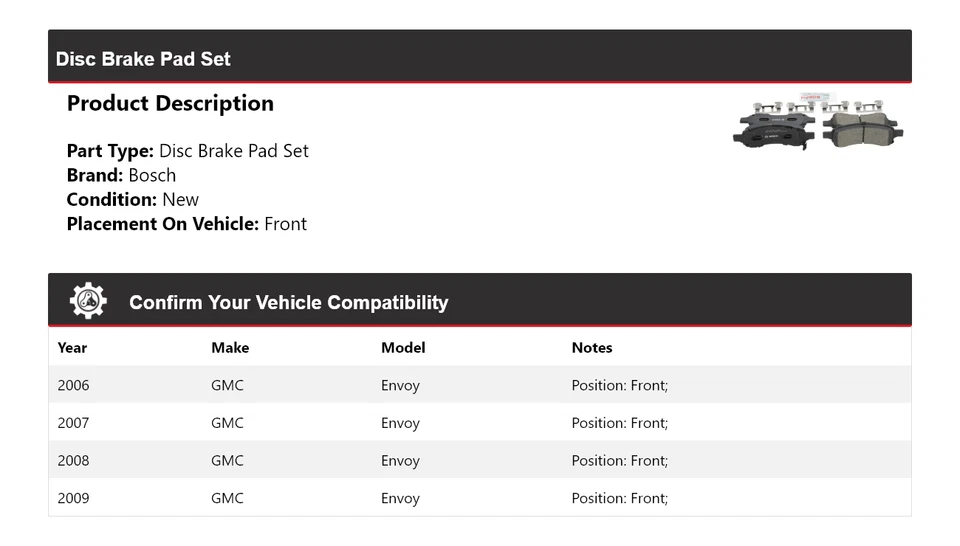 Disc Brake Pad Set

Product Description

Part Type: Disc Brake Pad Set
Brand: Bosch
Condition: New
Placement On Vehicle: Front

Confirm Your Vehicle Compatibility

| Year | Make | Model | Notes |
|---|---|---|---|
| 2006 | GMC | Envoy | Position: Front; |
| 2007 | GMC | Envoy | Position: Front; |
| 2008 | GMC | Envoy | Position: Front; |
| 2009 | GMC | Envoy | Position: Front; |